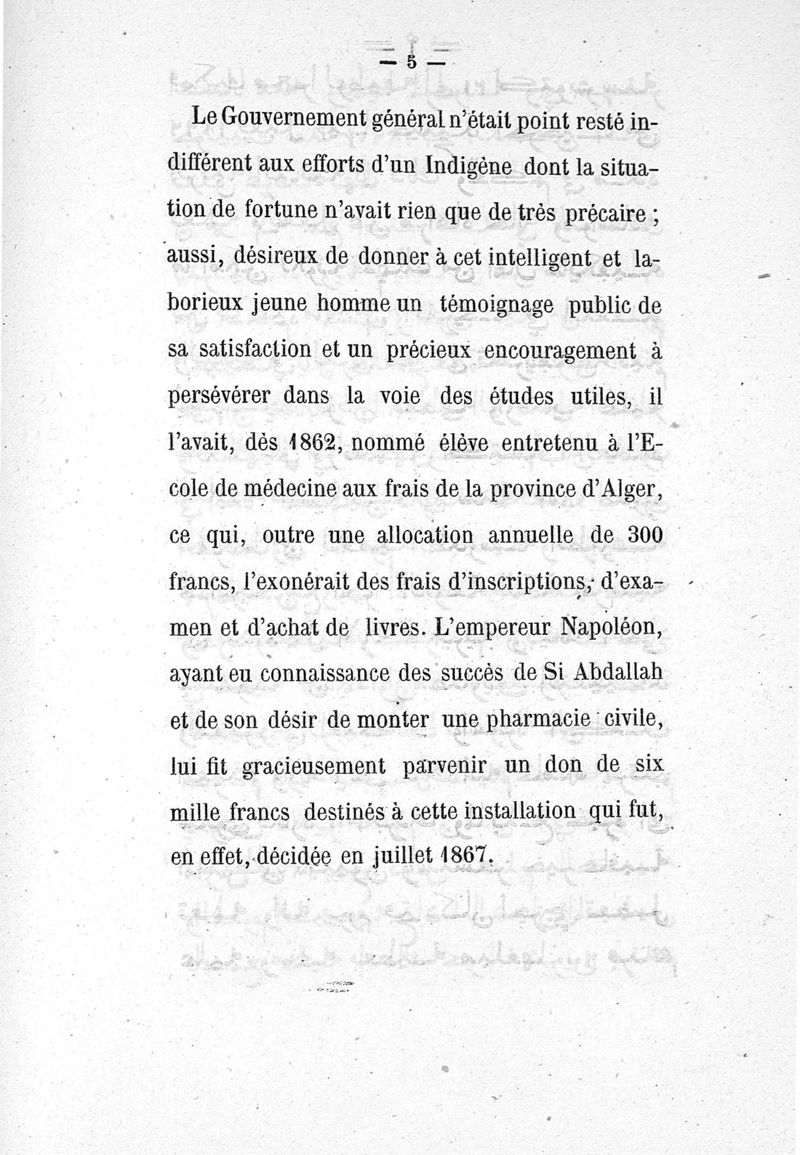 — 5 —

Le Gouvernement général n'était point resté indifférent aux efforts d'un Indigène dont la situation de fortune n'avait rien que de très précaire ; aussi, désireux de donner à cet intelligent et laborieux jeune homme un témoignage public de sa satisfaction et un précieux encouragement à persévérer dans la voie des études utiles, il l'avait, dès 1862, nommé élève entretenu à l'Ecole de médecine aux frais de la province d'Alger, ce qui, outre une allocation annuelle de 300 francs, l'exonérait des frais d'inscriptions, d'examen et d'achat de livres. L'empereur Napoléon, ayant eu connaissance des succès de Si Abdallah et de son désir de monter une pharmacie civile, lui fit gracieusement parvenir un don de six mille francs destinés à cette installation qui fut, en effet, décidée en juillet 1867.